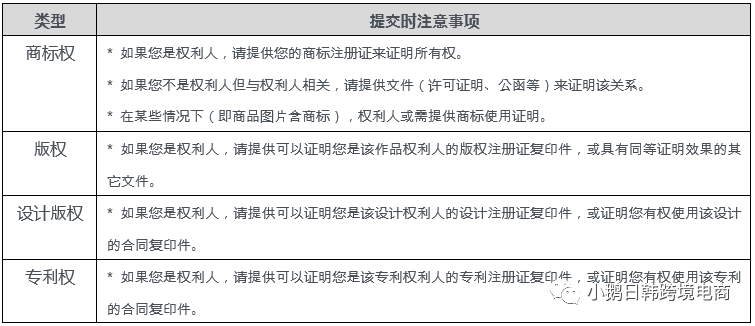 | 类型 | 提交时注意事项 |
|---|---|
| 商标权 | * 如果您是权利人，请提供您的商标注册证来证明所有权。<br>* 如果您不是权利人但与权利人相关，请提供文件（许可证明、公函等）来证明该关系。<br>* 在某些情况下（即商品图片含商标），权利人或需提供商标使用证明。 |
| 版权 | * 如果您是权利人，请提供可以证明您是该作品权利人的版权注册证复印件，或具有同等证明效果的其它文件。 |
| 设计版权 | * 如果您是权利人，请提供可以证明您是该设计权利人的设计注册证复印件，或证明您有权使用该设计的合同复印件。 |
| 专利权 | * 如果您是权利人，请提供可以证明您是该专利权利人的专利注册证复印件，或证明您有权使用该专利的合同复印件。 |

小鹅日韩跨境电商